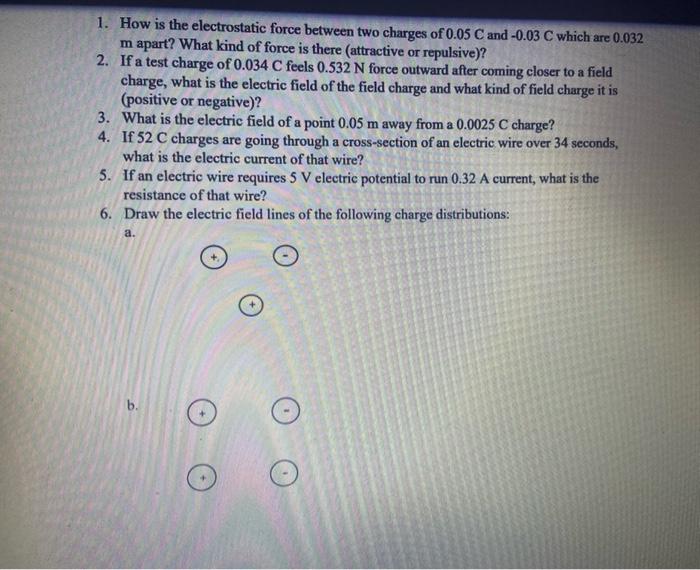 1. How is the electrostatic force between two charges of 0.05 C and -0.03 C which are 0.032 m apart? What kind of force is there (attractive or repulsive)?
2. If a test charge of 0.034 C feels 0.532 N force outward after coming closer to a field charge, what is the electric field of the field charge and what kind of field charge it is (positive or negative)?
3. What is the electric field of a point 0.05 m away from a 0.0025 C charge?
4. If 52 C charges are going through a cross-section of an electric wire over 34 seconds, what is the electric current of that wire?
5. If an electric wire requires 5 V electric potential to run 0.32 A current, what is the resistance of that wire?
6. Draw the electric field lines of the following charge distributions:

a.

+ -

+

b.

+ -

+ -